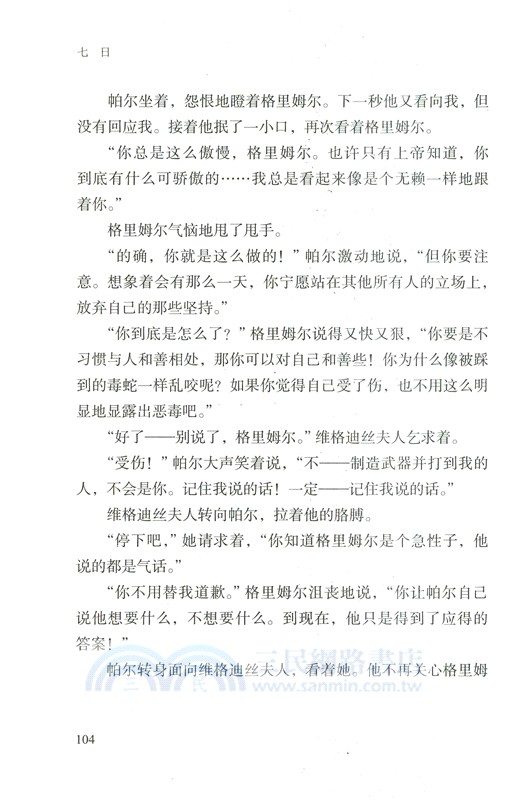 七 日

帕尔坐着，怨恨地瞪着格里姆尔。下一秒他又看向我，但没有回应我。接着他抿了一小口，再次看着格里姆尔。

“你总是这么傲慢，格里姆尔。也许只有上帝知道，你到底有什么可骄傲的……我总是看起来像是个无赖一样地跟着你。”

格里姆尔气恼地甩了甩手。

“的确，你就是这么做的！”帕尔激动地说，“但你要注意。想象着会有那么一天，你宁愿站在其他所有人的立场上，放弃自己的那些坚持。”

“你到底是怎么了？”格里姆尔说得又快又狠，“你要是不习惯与人和善相处，那你可以对自己和善些！你为什么像被踩到的毒蛇一样乱咬呢？如果你觉得自己受了伤，也不用这么明显地显露出恶毒吧。”

“好了——别说了，格里姆尔。”维格迪丝夫人乞求着。

“受伤！”帕尔大声笑着说，“不——制造武器并打到我的人，不会是你。记住我说的话！一定——记住我说的话。”

维格迪丝夫人转向帕尔，拉着他的胳膊。

“停下吧，”她请求着，“你知道格里姆尔是个急性子，他说的都是气话。”

“你不用替我道歉。”格里姆尔沮丧地说，“你让帕尔自己说他想要什么，不想要什么。到现在，他只是得到了应得的答案！”

帕尔转身面向维格迪丝夫人，看着她。他不再关心格里姆

三民網路書店
www.sanmin.com.tw

104